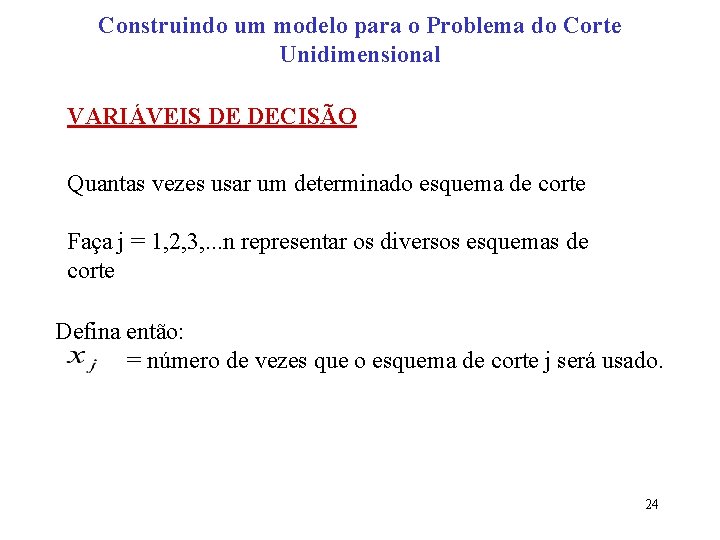 Construindo um modelo para o Problema do Corte Unidimensional

VARIÁVEIS DE DECISÃO

Quantas vezes usar um determinado esquema de corte

Faça j = 1,2,3,...n representar os diversos esquemas de corte

Defina então:
$x_j$ = número de vezes que o esquema de corte j será usado.

24